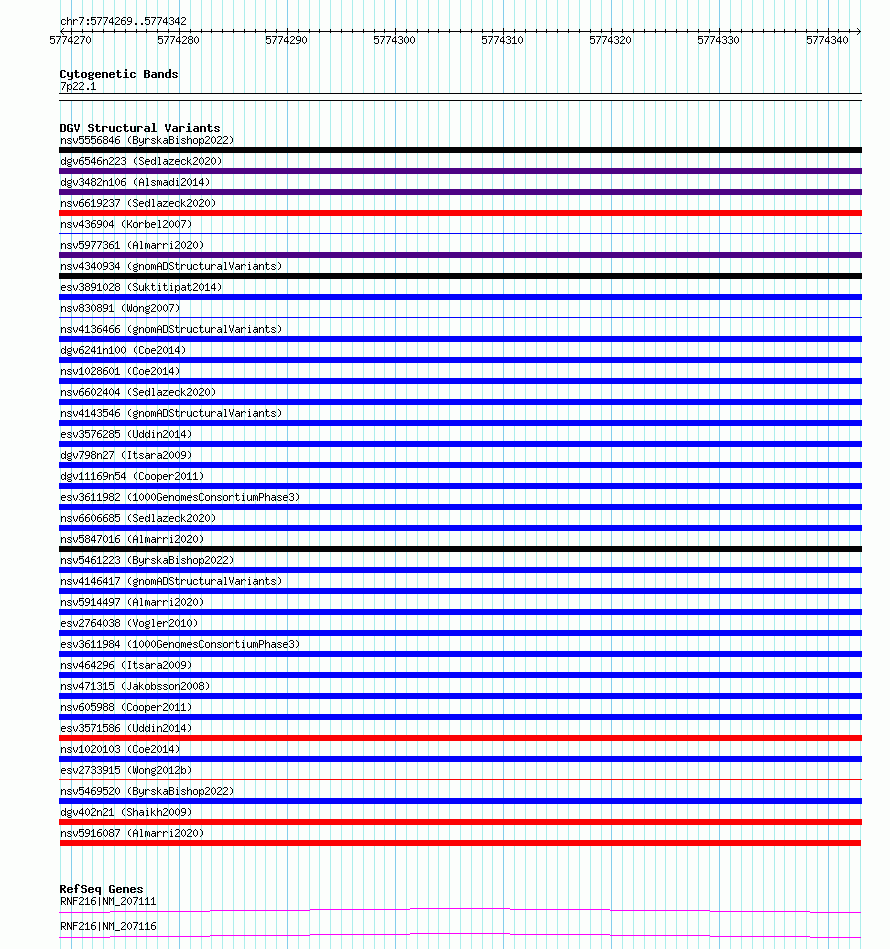 chr7:5774269..5774342
5774270 5774280 5774290 5774300 5774310 5774320 5774330 5774340

Cytogenetic Bands
7p22.1

DGV Structural Variants
nsv5556846 (ByrskaBishop2022)
dgv6546n223 (Sedlazeck2020)
dgv3482n106 (Alsmadi2014)
nsv6619237 (Sedlazeck2020)
nsv436904 (Korbel2007)
nsv5977361 (Almarri2020)
nsv4340934 (gnomADStructuralVariants)
esv3891028 (Suktitipat2014)
nsv830891 (Wong2007)
nsv4136466 (gnomADStructuralVariants)
dgv6241n100 (Coe2014)
nsv1028601 (Coe2014)
nsv6602404 (Sedlazeck2020)
nsv4143546 (gnomADStructuralVariants)
esv3576285 (Uddin2014)
dgv798n27 (Itsara2009)
dgv11169n54 (Cooper2011)
esv3611982 (1000GenomesConsortiumPhase3)
nsv6606685 (Sedlazeck2020)
nsv5847016 (Almarri2020)
nsv5461223 (ByrskaBishop2022)
nsv4146417 (gnomADStructuralVariants)
nsv5914497 (Almarri2020)
esv2764038 (Vogler2010)
esv3611984 (1000GenomesConsortiumPhase3)
nsv464296 (Itsara2009)
nsv471315 (Jakobsson2008)
nsv605988 (Cooper2011)
esv3571586 (Uddin2014)
nsv1020103 (Coe2014)
esv2733915 (Wong2012b)
nsv5469520 (ByrskaBishop2022)
dgv402n21 (Shaikh2009)
nsv5916087 (Almarri2020)

RefSeq Genes
RNF216|NM_207111
RNF216|NM_207116